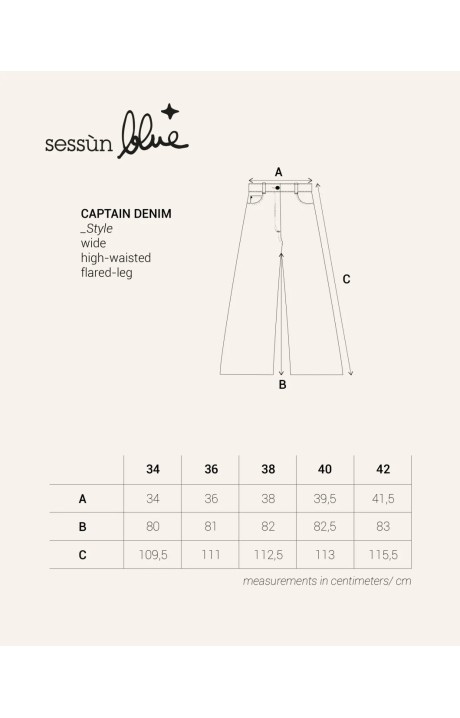 sessùn blue

CAPTAIN DENIM
_Style
wide
high-waisted
flared-leg

A

C

B

| | 34 | 36 | 38 | 40 | 42 |
|---|---|---|---|---|---|
| A | 34 | 36 | 38 | 39,5 | 41,5 |
| B | 80 | 81 | 82 | 82,5 | 83 |
| C | 109,5 | 111 | 112,5 | 113 | 115,5 |

measurements in centimeters/ cm